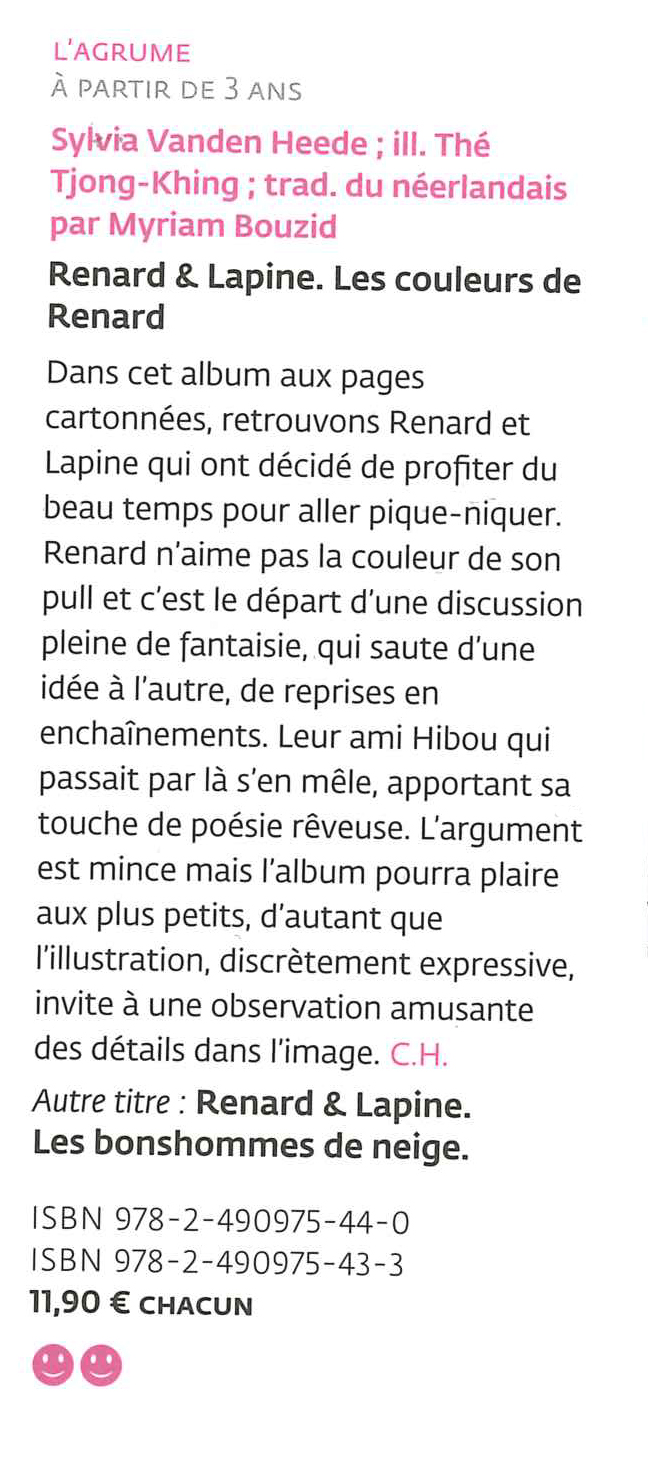 L'AGRUME
À PARTIR DE 3 ANS

Sylvia Vanden Heede ; ill. Thé Tjong-Khing ; trad. du néerlandais par Myriam Bouzid

Renard & Lapine. Les couleurs de Renard

Dans cet album aux pages cartonnées, retrouvons Renard et Lapine qui ont décidé de profiter du beau temps pour aller pique-niquer. Renard n'aime pas la couleur de son pull et c'est le départ d'une discussion pleine de fantaisie, qui saute d'une idée à l'autre, de reprises en enchaînements. Leur ami Hibou qui passait par là s'en mêle, apportant sa touche de poésie rêveuse. L'argument est mince mais l'album pourra plaire aux plus petits, d'autant que l'illustration, discrètement expressive, invite à une observation amusante des détails dans l'image. C.H.

Autre titre : Renard & Lapine. Les bonshommes de neige.

ISBN 978-2-490975-44-0
ISBN 978-2-490975-43-3
11,90 € CHACUN